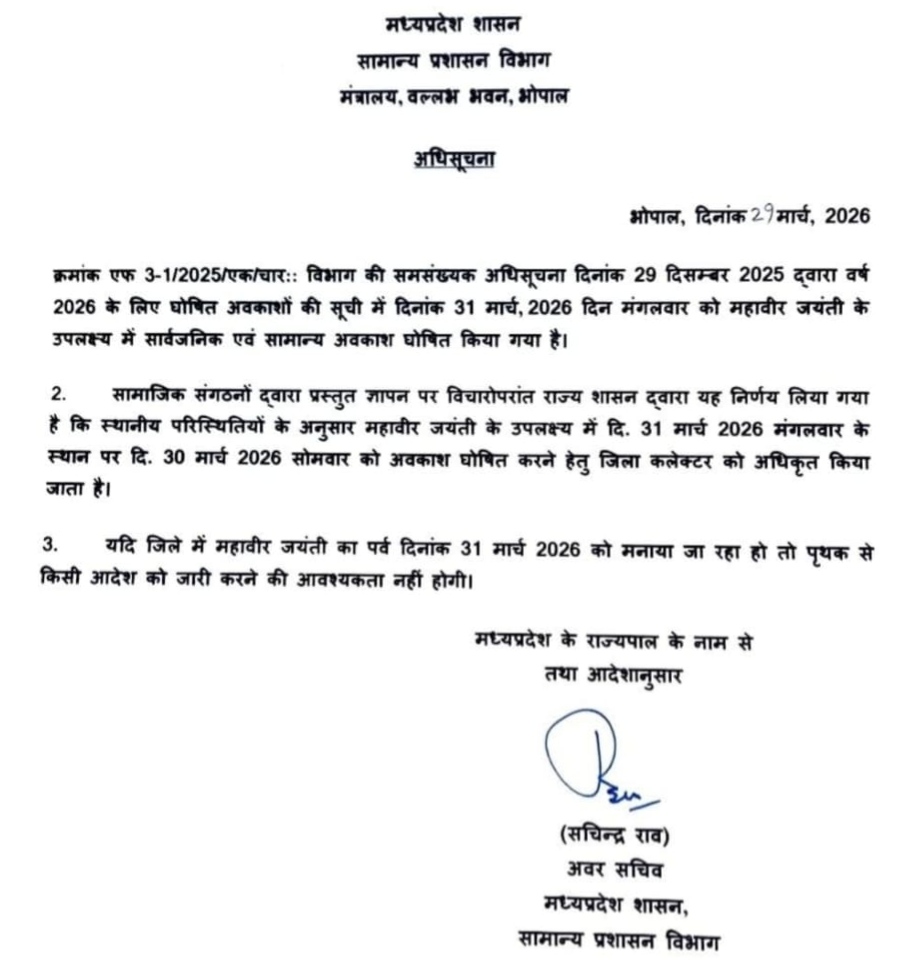 मध्यप्रदेश शासन
सामान्य प्रशासन विभाग
मंत्रालय, वल्लभ भवन, भोपाल

अधिसूचना

भोपाल, दिनांक 29 मार्च, 2026

क्रमांक एफ 3-1/2025/एक/चार:: विभाग की समसंख्यक अधिसूचना दिनांक 29 दिसम्बर 2025 द्वारा वर्ष 2026 के लिए घोषित अवकाशों की सूची में दिनांक 31 मार्च, 2026 दिन मंगलवार को महावीर जयंती के उपलक्ष्य में सार्वजनिक एवं सामान्य अवकाश घोषित किया गया है।

2. सामाजिक संगठनों द्वारा प्रस्तुत ज्ञापन पर विचारोपरांत राज्य शासन द्वारा यह निर्णय लिया गया है कि स्थानीय परिस्थितियों के अनुसार महावीर जयंती के उपलक्ष्य में दि. 31 मार्च 2026 मंगलवार के स्थान पर दि. 30 मार्च 2026 सोमवार को अवकाश घोषित करने हेतु जिला कलेक्टर को अधिकृत किया जाता है।

3. यदि जिले में महावीर जयंती का पर्व दिनांक 31 मार्च 2026 को मनाया जा रहा हो तो पृथक से किसी आदेश को जारी करने की आवश्यकता नहीं होगी।

मध्यप्रदेश के राज्यपाल के नाम से
तथा आदेशानुसार

(सचिन्द्र राव)
अवर सचिव
मध्यप्रदेश शासन,
सामान्य प्रशासन विभाग